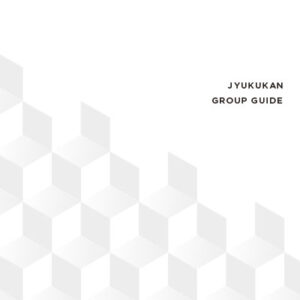 JYUKUKAN
GROUP GUIDE